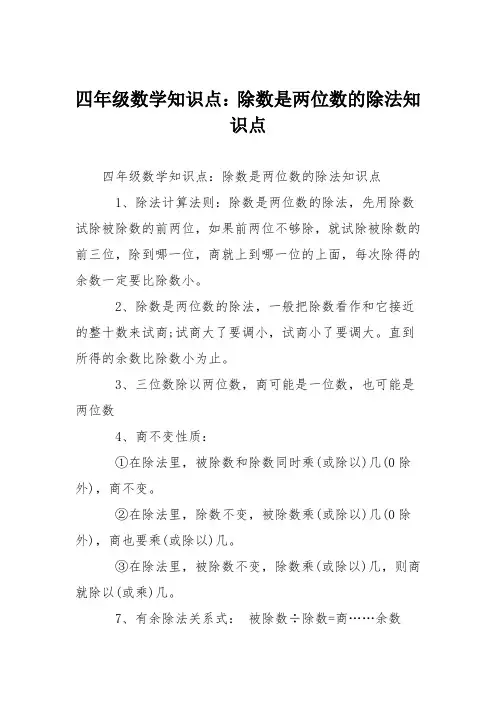 四年级数学知识点：除数是两位数的除法知识点

四年级数学知识点：除数是两位数的除法知识点

1、除法计算法则：除数是两位数的除法，先用除数试除被除数的前两位，如果前两位不够除，就试除被除数的前三位，除到哪一位，商就上到哪一位的上面，每次除得的余数一定要比除数小。

2、除数是两位数的除法，一般把除数看作和它接近的整十数来试商;试商大了要调小，试商小了要调大。直到所得的余数比除数小为止。

3、三位数除以两位数，商可能是一位数，也可能是两位数

4、商不变性质：

①在除法里，被除数和除数同时乘(或除以)几(0除外)，商不变。

②在除法里，除数不变，被除数乘(或除以)几(0除外)，商也要乘(或除以)几。

③在除法里，被除数不变，除数乘(或除以)几，则商就除以(或乘)几。

7、有余除法关系式： 被除数÷除数=商……余数